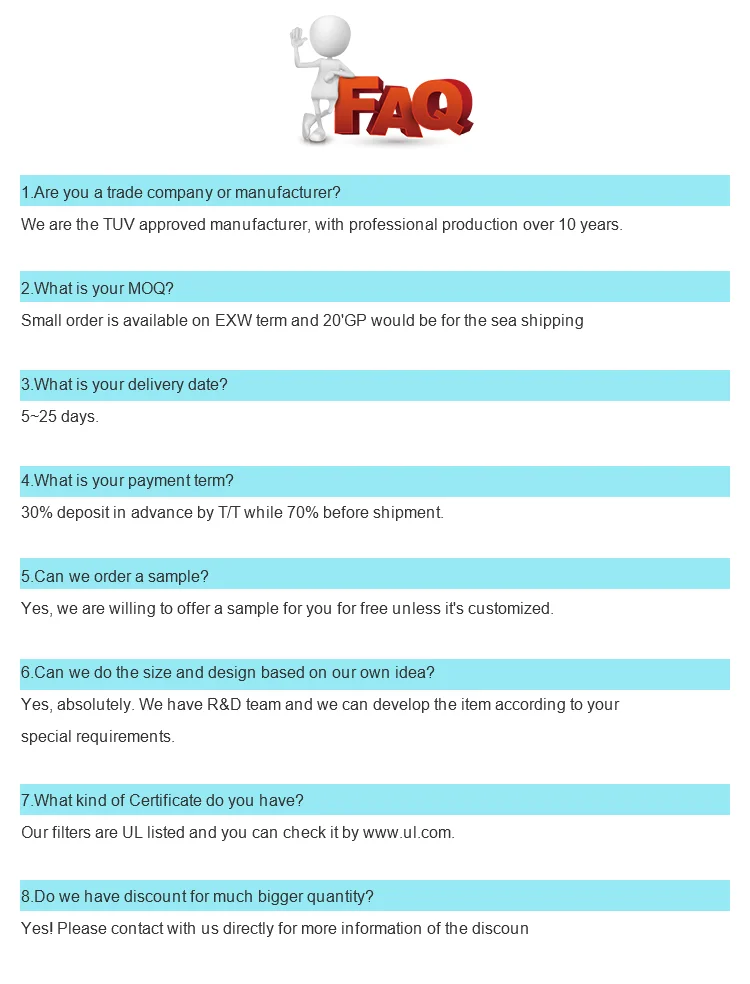 FAQ

1.Are you a trade company or manufacturer?

We are the TUV approved manufacturer, with professional production over 10 years.

2.What is your MOQ?

Small order is available on EXW term and 20'GP would be for the sea shipping

3.What is your delivery date?

5~25 days.

4.What is your payment term?

30% deposit in advance by T/T while 70% before shipment.

5.Can we order a sample?

Yes, we are willing to offer a sample for you for free unless it's customized.

6.Can we do the size and design based on our own idea?

Yes, absolutely. We have R&D team and we can develop the item according to your special requirements.

7.What kind of Certificate do you have?

Our filters are UL listed and you can check it by www.ul.com.

8.Do we have discount for much bigger quantity?

Yes! Please contact with us directly for more information of the discoun